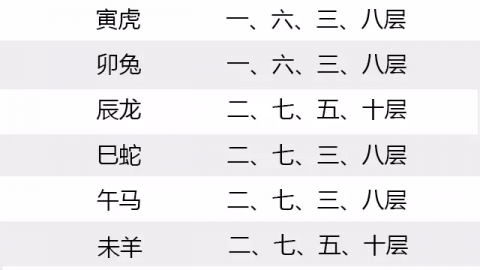 | 寅虎 | 一、六、三、八层 |
|---|---|
| 卯兔 | 一、六、三、八层 |
| 辰龙 | 二、七、五、十层 |
| 巳蛇 | 二、七、三、八层 |
| 午马 | 二、七、三、八层 |
| 未羊 | 二、七、五、十层 |